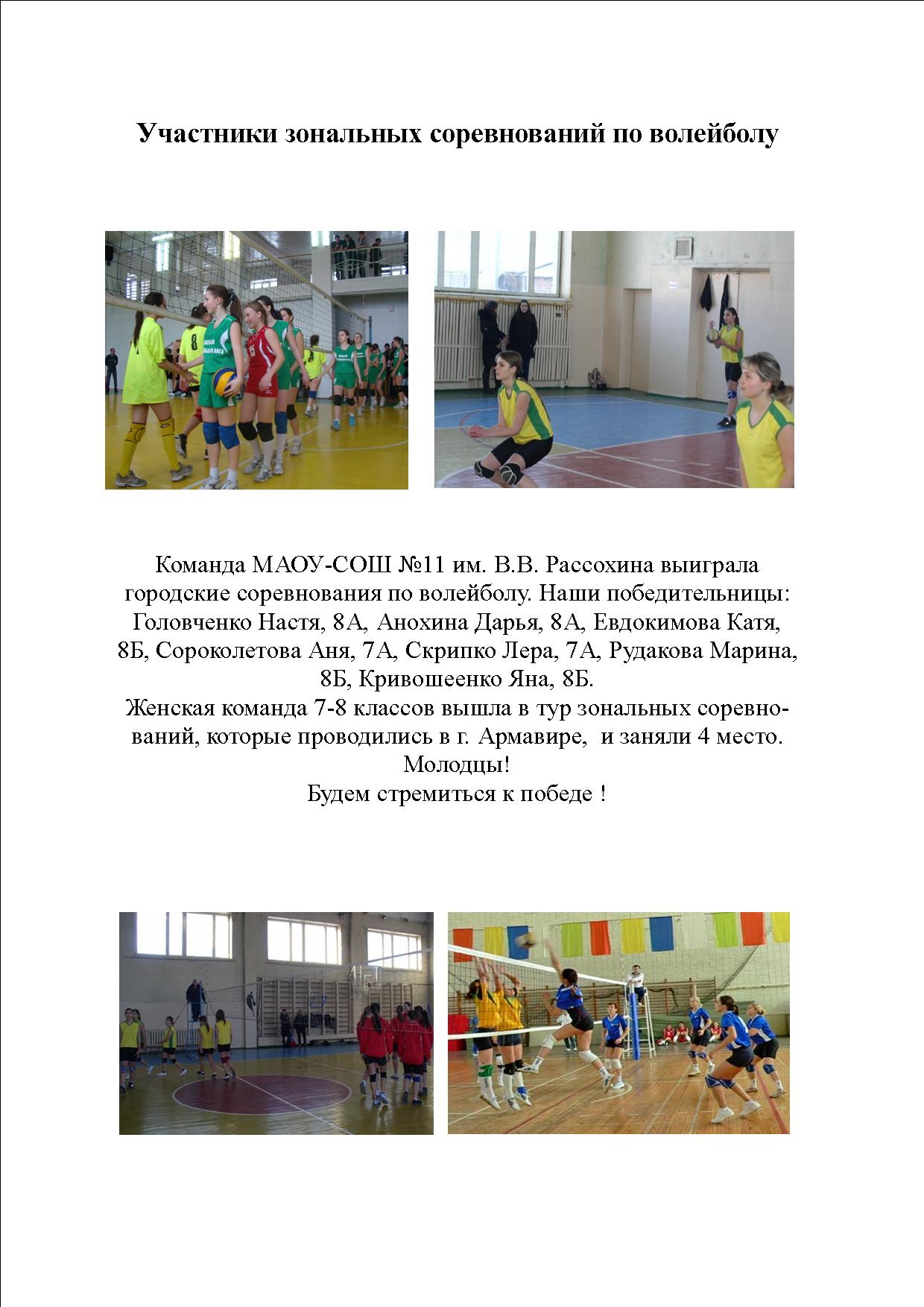 Участники зональных соревнований по волейболу

Команда МАОУ-СОШ №11 им. В.В. Рассохина выиграла городские соревнования по волейболу. Наши победительницы: Головченко Настя, 8А, Анохина Дарья, 8А, Евдокимова Катя, 8Б, Сороколетова Аня, 7А, Скрипко Лера, 7А, Рудакова Марина, 8Б, Кривошеенко Яна, 8Б.
Женская команда 7-8 классов вышла в тур зональных соревнований, которые проводились в г. Армавире, и заняли 4 место.
Молодцы!
Будем стремиться к победе !